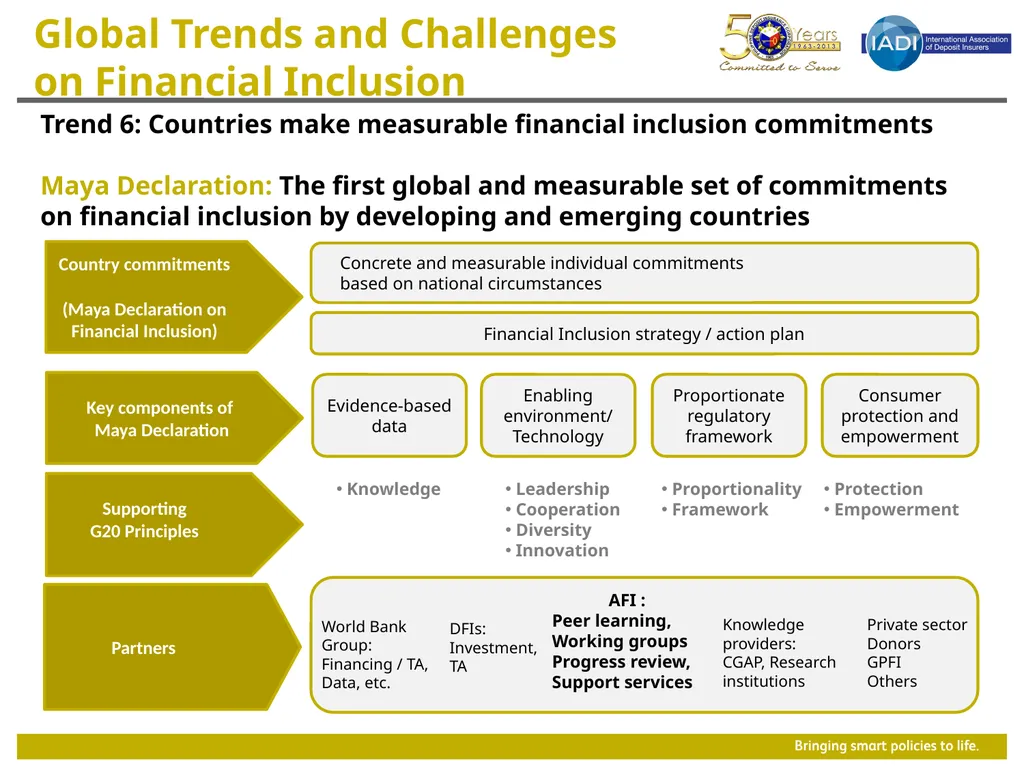 Global Trends and Challenges on Financial Inclusion

50 Years 1963-2013 Committed to Serve

IADI International Association of Deposit Insurers

Trend 6: Countries make measurable financial inclusion commitments

Maya Declaration: The first global and measurable set of commitments on financial inclusion by developing and emerging countries

Country commitments

(Maya Declaration on Financial Inclusion)

Concrete and measurable individual commitments based on national circumstances

Financial Inclusion strategy / action plan

Key components of Maya Declaration

Evidence-based data

Enabling environment/ Technology

Proportionate regulatory framework

Consumer protection and empowerment

Supporting G20 Principles

• Knowledge

• Leadership
• Cooperation
• Diversity
• Innovation

• Proportionality
• Framework

• Protection
• Empowerment

Partners

World Bank Group: Financing / TA, Data, etc.

DFIs: Investment, TA

AFI :
Peer learning,
Working groups
Progress review,
Support services

Knowledge providers: CGAP, Research institutions

Private sector
Donors
GPFI
Others

Bringing smart policies to life.